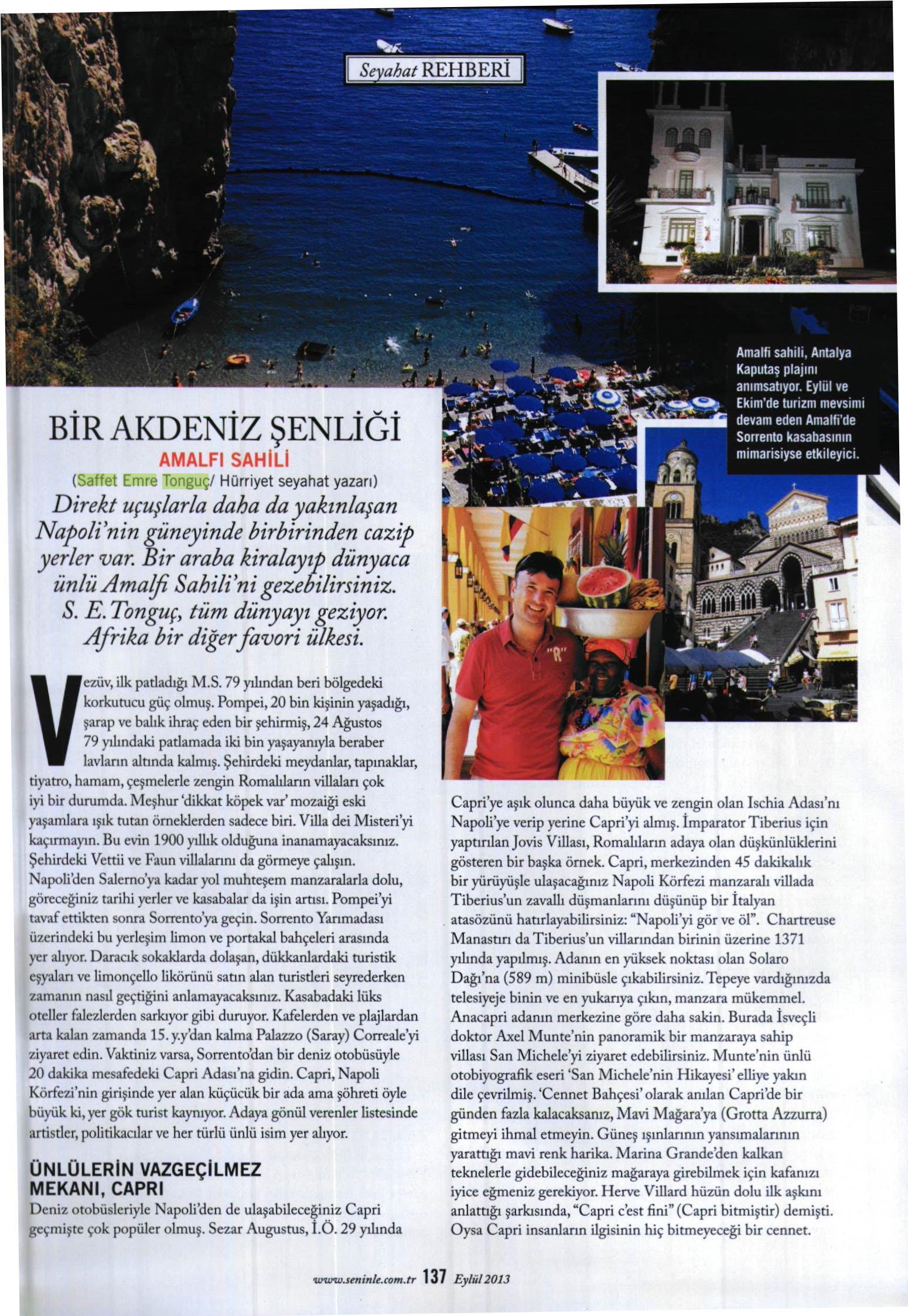 Seyahat REHBERİ

Amalfi sahili, Antalya Kaputaş plajını anımsatıyor. Eylül ve Ekim'de turizm mevsimi devam eden Amalfi'de Sorrento kasabasının mimarisiyse etkileyici.

BİR AKDENİZ ŞENLİĞİ

AMALFI SAHİLİ

(Saffet Emre Tonguç/ Hürriyet seyahat yazarı)

Direkt uçuşlarla daha da yakınlaşan Napoli'nin güneyinde birbirinden cazip yerler var. Bir araba kiralayıp dünyaca ünlü Amalfi Sahili'ni gezebilirsiniz. S. E. Tonguç, tüm dünyayı geziyor. Afrika bir diğer favori ülkesi.

Vezüv, ilk patladığı M.S. 79 yılından beri bölgedeki korkutucu güç olmuş. Pompei, 20 bin kişinin yaşadığı, şarap ve balık ihraç eden bir şehirmiş, 24 Ağustos 79 yılındaki patlamada iki bin yaşayanıyla beraber lavların altında kalmış. Şehirdeki meydanlar, tapınaklar, tiyatro, hamam, çeşmelerle zengin Romalıların villaları çok iyi bir durumda. Meşhur 'dikkat köpek var' mozaiği eski yaşamlara ışık tutan örneklerden sadece biri. Villa dei Misteri'yi kaçırmayın. Bu evin 1900 yıllık olduğuna inanamayacaksınız. Şehirdeki Vettii ve Faun villalarını da görmeye çalışın. Napoli'den Salerno'ya kadar yol muhteşem manzaralarla dolu, göreceğiniz tarihi yerler ve kasabalar da işin artısı. Pompei'yi tavaf ettikten sonra Sorrento'ya geçin. Sorrento Yarımadası üzerindeki bu yerleşim limon ve portakal bahçeleri arasında yer alıyor. Daracık sokaklarda dolaşan, dükkanlardaki turistik eşyaları ve limonçello likörünü satın alan turistleri seyrederken zamanın nasıl geçtiğini anlamayacaksınız. Kasabadaki lüks oteller falezlerden sarkıyor gibi duruyor. Kafelerden ve plajlardan arta kalan zamanda 15. y.y'dan kalma Palazzo (Saray) Correale'yi ziyaret edin. Vaktiniz varsa, Sorrento'dan bir deniz otobüsüyle 20 dakika mesafedeki Capri Adası'na gidin. Capri, Napoli Körfezi'nin girişinde yer alan küçücük bir ada ama şöhreti öyle büyük ki, yer gök turist kaynıyor. Adaya gönül verenler listesinde artistler, politikacılar ve her türlü ünlü isim yer alıyor.

ÜNLÜLERİN VAZGEÇİLMEZ MEKANI, CAPRI

Deniz otobüsleriyle Napoli'den de ulaşabileceğiniz Capri geçmişte çok popüler olmuş. Sezar Augustus, İ.Ö. 29 yılında Capri'ye aşık olunca daha büyük ve zengin olan Ischia Adası'nı Napoli'ye verip yerine Capri'yi almış. İmparator Tiberius için yaptırılan Jovis Villası, Romalıların adaya olan düşkünlüklerini gösteren bir başka örnek. Capri, merkezinden 45 dakikalık bir yürüyüşle ulaşacağınız Napoli Körfezi manzaralı villada Tiberius'un zavallı düşmanlarını düşünüp bir İtalyan atasözünü hatırlayabilirsiniz: "Napoli'yi gör ve öl". Chartreuse Manastırı da Tiberius'un villarından birinin üzerine 1371 yılında yapılmış. Adanın en yüksek noktası olan Solaro Dağı'na (589 m) minibüsle çıkabilirsiniz. Tepeye vardığınızda telesiyeje binin ve en yukarıya çıkın, manzara mükemmel. Anacapri adanın merkezine göre daha sakin. Burada İsveçli doktor Axel Munte'nin panoramik bir manzaraya sahip villası San Michele'yi ziyaret edebilirsiniz. Munte'nin ünlü otobiyografik eseri 'San Michele'nin Hikayesi' elliye yakın dile çevrilmiş. 'Cennet Bahçesi' olarak anılan Capri'de bir günden fazla kalacaksanız, Mavi Mağara'ya (Grotta Azzurra) gitmeyi ihmal etmeyin. Güneş ışınlarının yansımalarının yarattığı mavi renk harika. Marina Grande'den kalkan teknelerle gidebileceğiniz mağaraya girebilmek için kafanızı iyice eğmeniz gerekiyor. Herve Villard hüzün dolu ilk aşkını anlattığı şarkısında, "Capri c'est fini" (Capri bitmiştir) demişti. Oysa Capri insanların ilgisinin hiç bitmeyeceği bir cennet.

www.seninle.com.tr 137 Eylül 2013